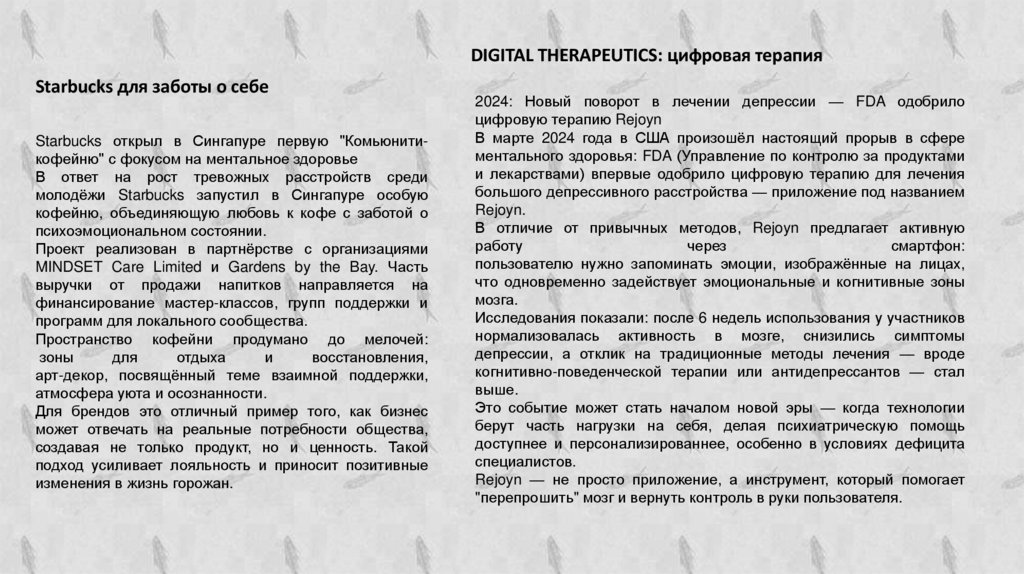 Starbucks для заботы о себе

Starbucks открыл в Сингапуре первую "Комьюнити-кофейню" с фокусом на ментальное здоровье
В ответ на рост тревожных расстройств среди молодёжи Starbucks запустил в Сингапуре особую кофейню, объединяющую любовь к кофе с заботой о психоэмоциональном состоянии.
Проект реализован в партнёрстве с организациями MINDSET Care Limited и Gardens by the Bay. Часть выручки от продажи напитков направляется на финансирование мастер-классов, групп поддержки и программ для локального сообщества.
Пространство кофейни продумано до мелочей:
зоны для отдыха и восстановления,
арт-декор, посвящённый теме взаимной поддержки,
атмосфера уюта и осознанности.
Для брендов это отличный пример того, как бизнес может отвечать на реальные потребности общества, создавая не только продукт, но и ценность. Такой подход усиливает лояльность и приносит позитивные изменения в жизнь горожан.

DIGITAL THERAPEUTICS: цифровая терапия

2024: Новый поворот в лечении депрессии — FDA одобрило цифровую терапию Rejoyn
В марте 2024 года в США произошёл настоящий прорыв в сфере ментального здоровья: FDA (Управление по контролю за продуктами и лекарствами) впервые одобрило цифровую терапию для лечения большого депрессивного расстройства — приложение под названием Rejoyn.
В отличие от привычных методов, Rejoyn предлагает активную работу через смартфон:
пользователю нужно запоминать эмоции, изображённые на лицах, что одновременно задействует эмоциональные и когнитивные зоны мозга.
Исследования показали: после 6 недель использования у участников нормализовалась активность в мозге, снизились симптомы депрессии, а отклик на традиционные методы лечения — вроде когнитивно-поведенческой терапии или антидепрессантов — стал выше.
Это событие может стать началом новой эры — когда технологии берут часть нагрузки на себя, делая психиатрическую помощь доступнее и персонализированнее, особенно в условиях дефицита специалистов.
Rejoyn — не просто приложение, а инструмент, который помогает "перепрошить" мозг и вернуть контроль в руки пользователя.